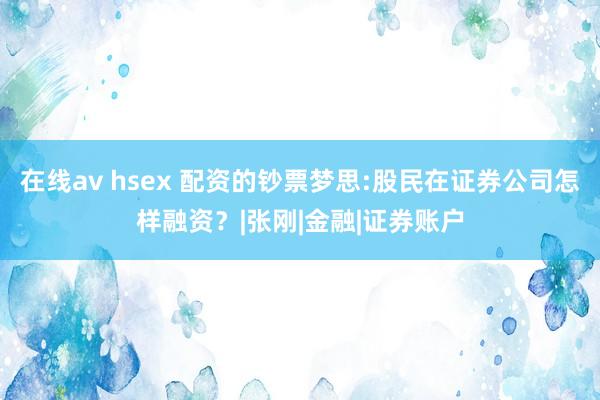 在线av hsex 配资的钞票梦思:股民在证券公司怎样融资？|张刚|金融|证券账户